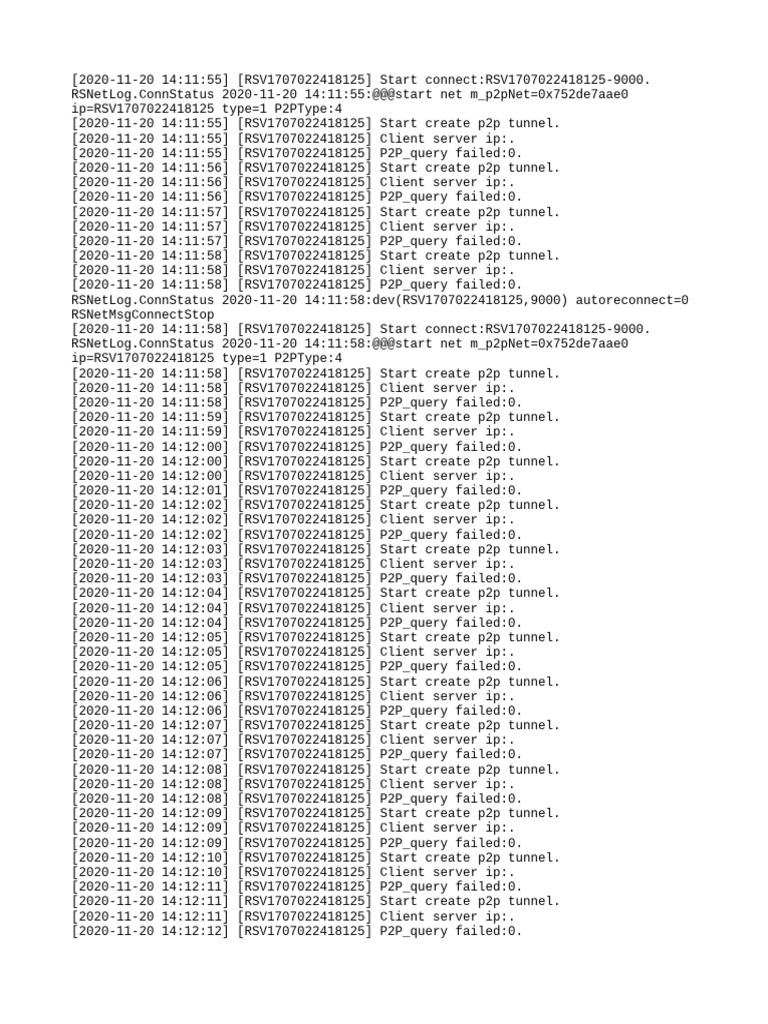 [2020-11-20 14:11:55] [RSV1707022418125] Start connect:RSV1707022418125-9000.
RSNetLog.ConnStatus 2020-11-20 14:11:55:@@@start net m_p2pNet=0x752de7aae0
ip=RSV1707022418125 type=1 P2PType:4
[2020-11-20 14:11:55] [RSV1707022418125] Start create p2p tunnel.
[2020-11-20 14:11:55] [RSV1707022418125] Client server ip:.
[2020-11-20 14:11:55] [RSV1707022418125] P2P_query failed:0.
[2020-11-20 14:11:56] [RSV1707022418125] Start create p2p tunnel.
[2020-11-20 14:11:56] [RSV1707022418125] Client server ip:.
[2020-11-20 14:11:56] [RSV1707022418125] P2P_query failed:0.
[2020-11-20 14:11:57] [RSV1707022418125] Start create p2p tunnel.
[2020-11-20 14:11:57] [RSV1707022418125] Client server ip:.
[2020-11-20 14:11:57] [RSV1707022418125] P2P_query failed:0.
[2020-11-20 14:11:58] [RSV1707022418125] Start create p2p tunnel.
[2020-11-20 14:11:58] [RSV1707022418125] Client server ip:.
[2020-11-20 14:11:58] [RSV1707022418125] P2P_query failed:0.
RSNetLog.ConnStatus 2020-11-20 14:11:58:dev(RSV1707022418125,9000) autoreconnect=0
RSNetMsgConnectStop
[2020-11-20 14:11:58] [RSV1707022418125] Start connect:RSV1707022418125-9000.
RSNetLog.ConnStatus 2020-11-20 14:11:58:@@@start net m_p2pNet=0x752de7aae0
ip=RSV1707022418125 type=1 P2PType:4
[2020-11-20 14:11:58] [RSV1707022418125] Start create p2p tunnel.
[2020-11-20 14:11:58] [RSV1707022418125] Client server ip:.
[2020-11-20 14:11:58] [RSV1707022418125] P2P_query failed:0.
[2020-11-20 14:11:59] [RSV1707022418125] Start create p2p tunnel.
[2020-11-20 14:11:59] [RSV1707022418125] Client server ip:.
[2020-11-20 14:12:00] [RSV1707022418125] P2P_query failed:0.
[2020-11-20 14:12:00] [RSV1707022418125] Start create p2p tunnel.
[2020-11-20 14:12:00] [RSV1707022418125] Client server ip:.
[2020-11-20 14:12:01] [RSV1707022418125] P2P_query failed:0.
[2020-11-20 14:12:02] [RSV1707022418125] Start create p2p tunnel.
[2020-11-20 14:12:02] [RSV1707022418125] Client server ip:.
[2020-11-20 14:12:02] [RSV1707022418125] P2P_query failed:0.
[2020-11-20 14:12:03] [RSV1707022418125] Start create p2p tunnel.
[2020-11-20 14:12:03] [RSV1707022418125] Client server ip:.
[2020-11-20 14:12:03] [RSV1707022418125] P2P_query failed:0.
[2020-11-20 14:12:04] [RSV1707022418125] Start create p2p tunnel.
[2020-11-20 14:12:04] [RSV1707022418125] Client server ip:.
[2020-11-20 14:12:04] [RSV1707022418125] P2P_query failed:0.
[2020-11-20 14:12:05] [RSV1707022418125] Start create p2p tunnel.
[2020-11-20 14:12:05] [RSV1707022418125] Client server ip:.
[2020-11-20 14:12:05] [RSV1707022418125] P2P_query failed:0.
[2020-11-20 14:12:06] [RSV1707022418125] Start create p2p tunnel.
[2020-11-20 14:12:06] [RSV1707022418125] Client server ip:.
[2020-11-20 14:12:06] [RSV1707022418125] P2P_query failed:0.
[2020-11-20 14:12:07] [RSV1707022418125] Start create p2p tunnel.
[2020-11-20 14:12:07] [RSV1707022418125] Client server ip:.
[2020-11-20 14:12:07] [RSV1707022418125] P2P_query failed:0.
[2020-11-20 14:12:08] [RSV1707022418125] Start create p2p tunnel.
[2020-11-20 14:12:08] [RSV1707022418125] Client server ip:.
[2020-11-20 14:12:08] [RSV1707022418125] P2P_query failed:0.
[2020-11-20 14:12:09] [RSV1707022418125] Start create p2p tunnel.
[2020-11-20 14:12:09] [RSV1707022418125] Client server ip:.
[2020-11-20 14:12:09] [RSV1707022418125] P2P_query failed:0.
[2020-11-20 14:12:10] [RSV1707022418125] Start create p2p tunnel.
[2020-11-20 14:12:10] [RSV1707022418125] Client server ip:.
[2020-11-20 14:12:11] [RSV1707022418125] P2P_query failed:0.
[2020-11-20 14:12:11] [RSV1707022418125] Start create p2p tunnel.
[2020-11-20 14:12:11] [RSV1707022418125] Client server ip:.
[2020-11-20 14:12:12] [RSV1707022418125] P2P_query failed:0.